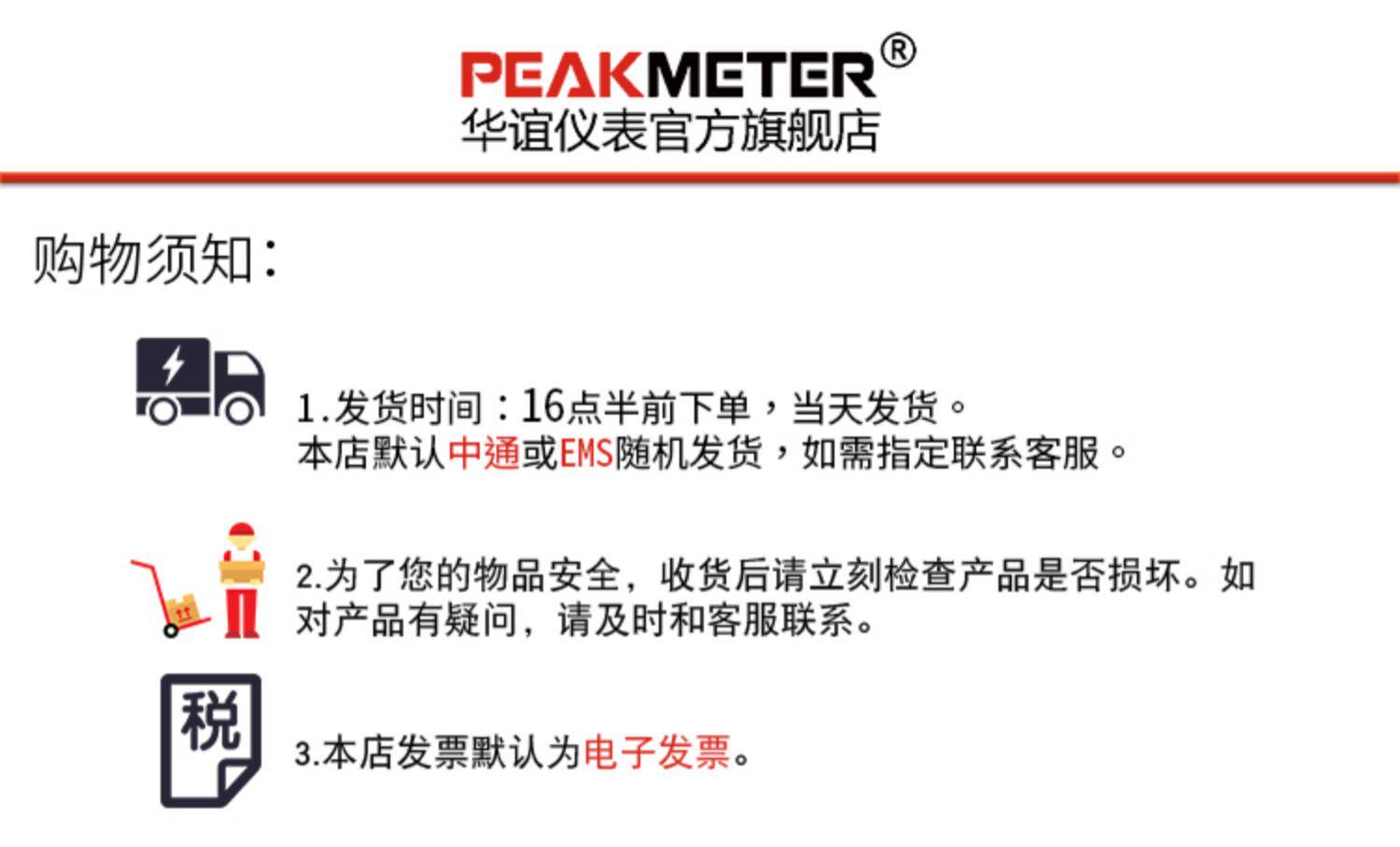 PEAKMETER®
华谊仪表官方旗舰店

购物须知：

1.发货时间：16点半前下单，当天发货。
本店默认中通或EMS随机发货，如需指定联系客服。

2.为了您的物品安全，收货后请立刻检查产品是否损坏。如对产品有疑问，请及时和客服联系。

税

3.本店发票默认为电子发票。